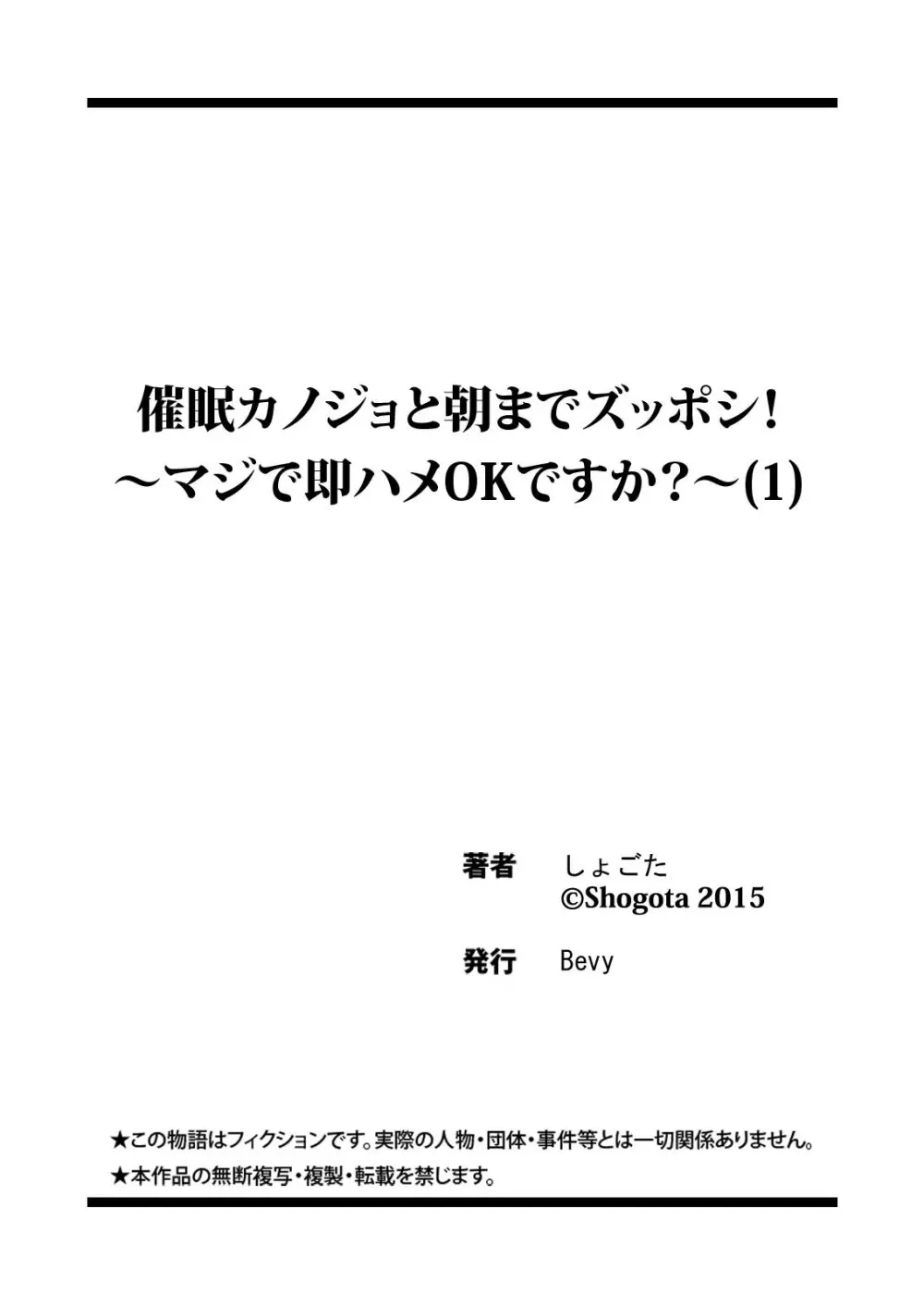 催眠カノジョと朝までズッポシ!
～マジで即ハメOKですか?～(1)

著者　しょごた
©Shogota 2015

発行　Bevy

★この物語はフィクションです。実際の人物・団体・事件等とは一切関係ありません。
★本作品の無断複写・複製・転載を禁じます。